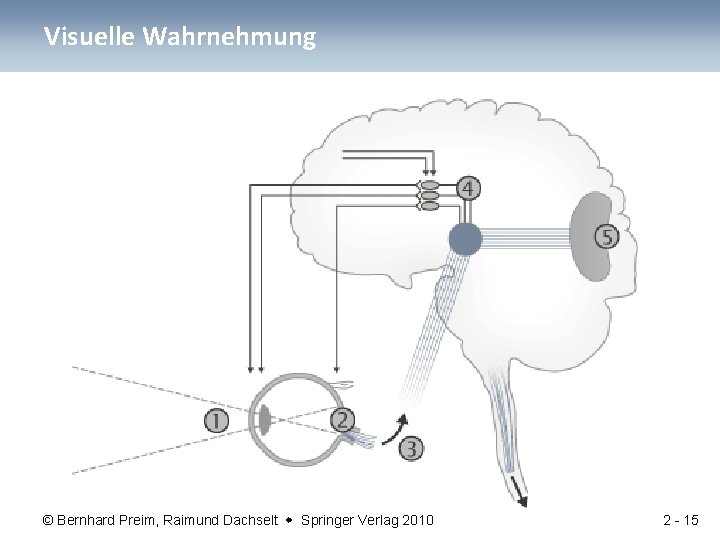 Visuelle Wahrnehmung

4

5

1

2

3

© Bernhard Preim, Raimund Dachselt • Springer Verlag 2010

2 - 15